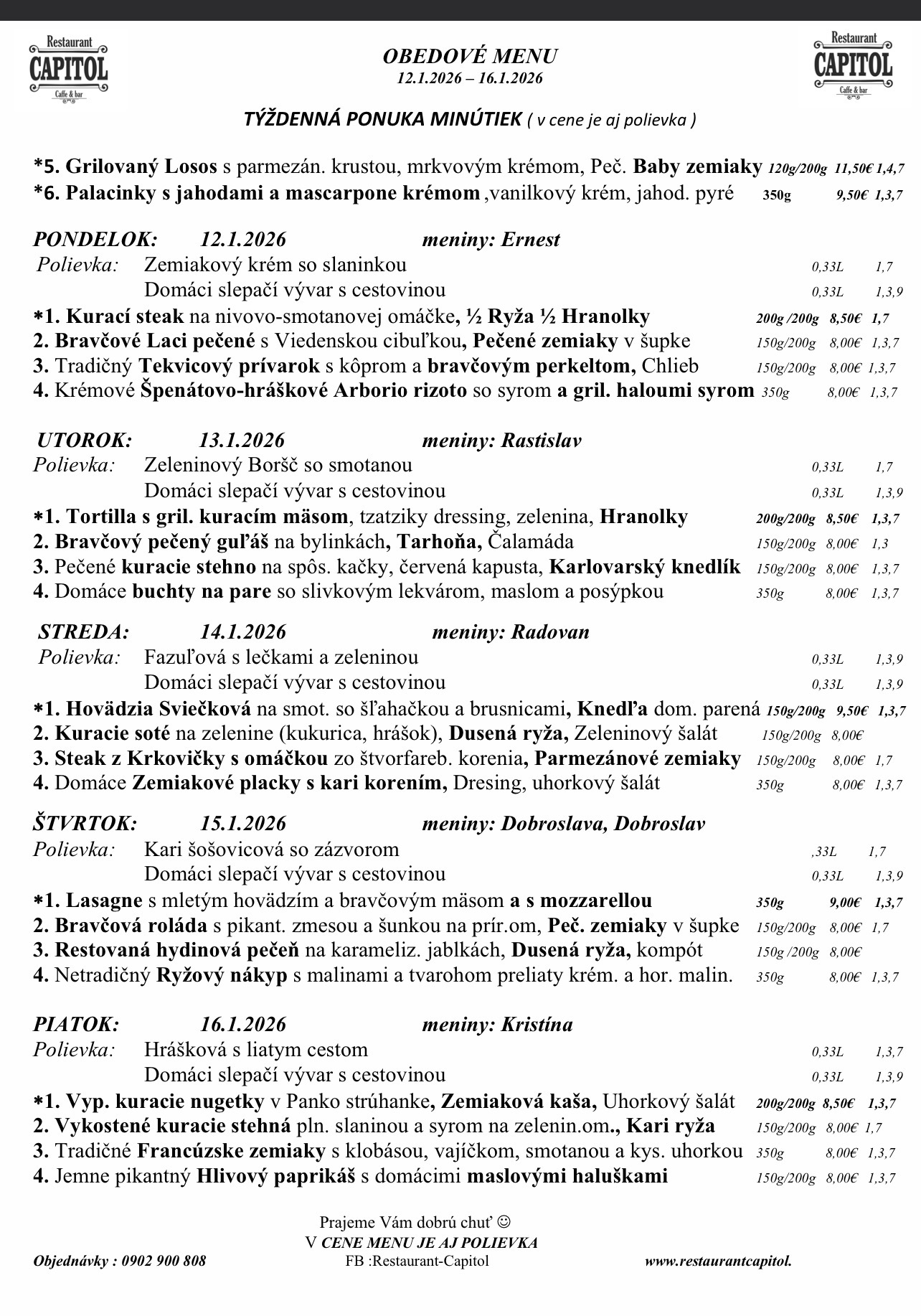 Restaurant CAPITOL Caffe & bar

OBEDOVÉ MENU
12.1.2026 – 16.1.2026

Restaurant CAPITOL Caffe & bar

TÝŽDENNÁ PONUKA MINÚTIEK ( v cene je aj polievka )

*5. Grilovaný Losos s parmezán. krustou, mrkvovým krémom, Peč. Baby zemiaky 120g/200g 11,50€ 1,4,7
*6. Palacinky s jahodami a mascarpone krémom ,vanilkový krém, jahod. pyré 350g 9,50€ 1,3,7

PONDELOK: 12.1.2026 meniny: Ernest
Polievka: Zemiakový krém so slaninkou 0,33L 1,7
Domáci slepačí vývar s cestovinou 0,33L 1,3,9
*1. Kurací steak na nivovo-smotanovej omáčke, ½ Ryža ½ Hranolky 200g /200g 8,50€ 1,7
2. Bravčové Laci pečené s Viedenskou cibuľkou, Pečené zemiaky v šupke 150g/200g 8,00€ 1,3,7
3. Tradičný Tekvicový prívarok s kôprom a bravčovým perkeltom, Chlieb 150g/200g 8,00€ 1,3,7
4. Krémové Špenátovo-hráškové Arborio rizoto so syrom a gril. haloumi syrom 350g 8,00€ 1,3,7

UTOROK: 13.1.2026 meniny: Rastislav
Polievka: Zeleninový Boršč so smotanou 0,33L 1,7
Domáci slepačí vývar s cestovinou 0,33L 1,3,9
*1. Tortilla s gril. kuracím mäsom, tzatziky dressing, zelenina, Hranolky 200g/200g 8,50€ 1,3,7
2. Bravčový pečený guľáš na bylinkách, Tarhoňa, Čalamáda 150g/200g 8,00€ 1,3
3. Pečené kuracie stehno na spôs. kačky, červená kapusta, Karlovarský knedlík 150g/200g 8,00€ 1,3,7
4. Domáce buchty na pare so slivkovým lekvárom, maslom a posýpkou 350g 8,00€ 1,3,7

STREDA: 14.1.2026 meniny: Radovan
Polievka: Fazuľová s lečkami a zeleninou 0,33L 1,3,9
Domáci slepačí vývar s cestovinou 0,33L 1,3,9
*1. Hovädzia Sviečková na smot. so šľahačkou a brusnicami, Knedľa dom. parená 150g/200g 9,50€ 1,3,7
2. Kuracie soté na zelenine (kukurica, hrášok), Dusená ryža, Zeleninový šalát 150g/200g 8,00€
3. Steak z Krkovičky s omáčkou zo štvorfareb. korenia, Parmezánové zemiaky 150g/200g 8,00€ 1,7
4. Domáce Zemiakové placky s kari korením, Dresing, uhorkový šalát 350g 8,00€ 1,3,7

ŠTVRTOK: 15.1.2026 meniny: Dobroslava, Dobroslav
Polievka: Kari šošovicová so zázvorom ,33L 1,7
Domáci slepačí vývar s cestovinou 0,33L 1,3,9
*1. Lasagne s mletým hovädzím a bravčovým mäsom a s mozzarellou 350g 9,00€ 1,3,7
2. Bravčová roláda s pikant. zmesou a šunkou na prír.om, Peč. zemiaky v šupke 150g/200g 8,00€ 1,7
3. Restovaná hydinová pečeň na karameliz. jablkách, Dusená ryža, kompót 150g /200g 8,00€
4. Netradičný Ryžový nákyp s malinami a tvarohom preliaty krém. a hor. malin. 350g 8,00€ 1,3,7

PIATOK: 16.1.2026 meniny: Kristína
Polievka: Hrášková s liatym cestom 0,33L 1,3,7
Domáci slepačí vývar s cestovinou 0,33L 1,3,9
*1. Vyp. kuracie nugetky v Panko strúhanke, Zemiaková kaša, Uhorkový šalát 200g/200g 8,50€ 1,3,7
2. Vykostené kuracie stehná pln. slaninou a syrom na zelenin.om., Kari ryža 150g/200g 8,00€ 1,7
3. Tradičné Francúzske zemiaky s klobásou, vajíčkom, smotanou a kys. uhorkou 350g 8,00€ 1,3,7
4. Jemne pikantný Hlivový paprikáš s domácimi maslovými haluškami 150g/200g 8,00€ 1,3,7

Prajeme Vám dobrú chuť ☺
V CENE MENU JE AJ POLIEVKA
Objednávky : 0902 900 808 FB :Restaurant-Capitol www.restaurantcapitol.